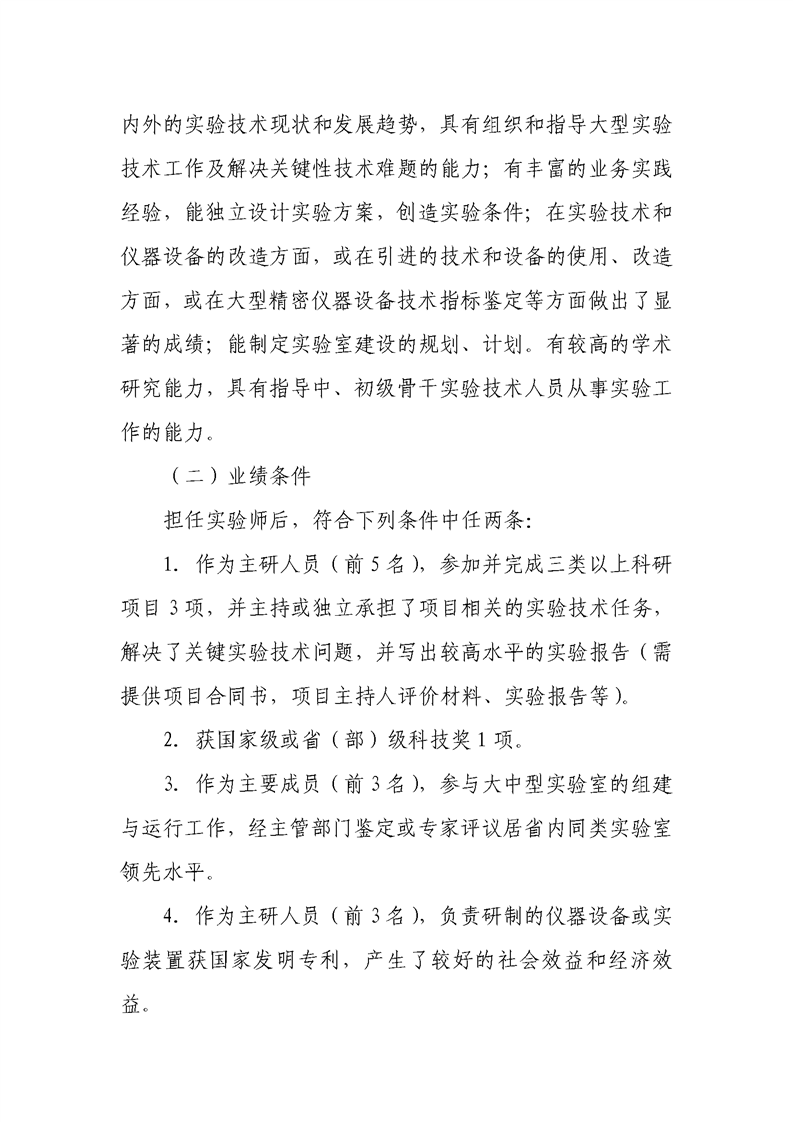 内外的实验技术现状和发展趋势，具有组织和指导大型实验技术工作及解决关键性技术难题的能力；有丰富的业务实践经验，能独立设计实验方案，创造实验条件；在实验技术和仪器设备的改造方面，或在引进的技术和设备的使用、改造方面，或在大型精密仪器设备技术指标鉴定等方面做出了显著的成绩；能制定实验室建设的规划、计划。有较高的学术研究能力，具有指导中、初级骨干实验技术人员从事实验工作的能力。

（二）业绩条件

担任实验师后，符合下列条件中任两条:

1. 作为主研人员（前5名），参加并完成三类以上科研项目3项，并主持或独立承担了项目相关的实验技术任务，解决了关键实验技术问题，并写出较高水平的实验报告（需提供项目合同书，项目主持人评价材料、实验报告等）。

2. 获国家级或省（部）级科技奖1项。

3. 作为主要成员（前3名），参与大中型实验室的组建与运行工作，经主管部门鉴定或专家评议居省内同类实验室领先水平。

4. 作为主研人员（前3名），负责研制的仪器设备或实验装置获国家发明专利，产生了较好的社会效益和经济效益。